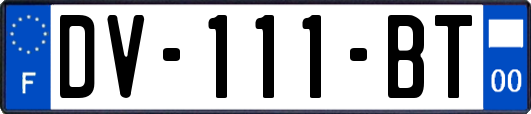 F
DV-111-BT
00